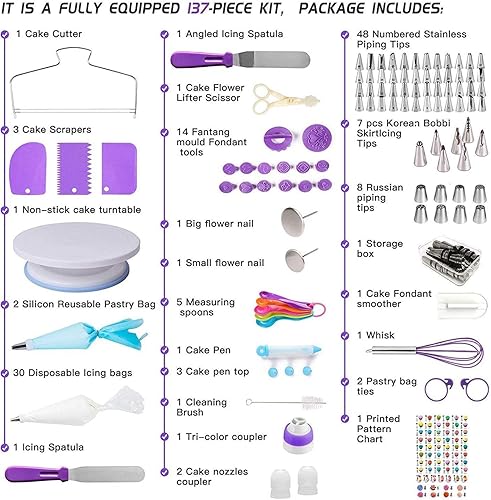 IT IS A FULLY EQUIPPED 137-PIECE KIT, PACKAGE INCLUDES:

1 Cake Cutter

3 Cake Scrapers

1 Non-stick cake turntable

2 Silicon Reusable Pastry Bag

30 Disposable Icing bags

1 Icing Spatula

1 Angled Icing Spatula

1 Cake Flower Lifter Scissor

14 Fantang mould Fondant tools

1 Big flower nail

1 Small flower nail

5 Measuring spoons

1 Cake Pen

3 Cake pen top

1 Cleaning Brush

1 Tri-color coupler

2 Cake nozzles coupler

48 Numbered Stainless Piping Tips

7 pcs Korean Bobbi SkirtIcing Tips

8 Russian piping tips

1 Storage box

1 Cake Fondant smoother

1 Whisk

2 Pastry bag ties

1 Printed Pattern Chart